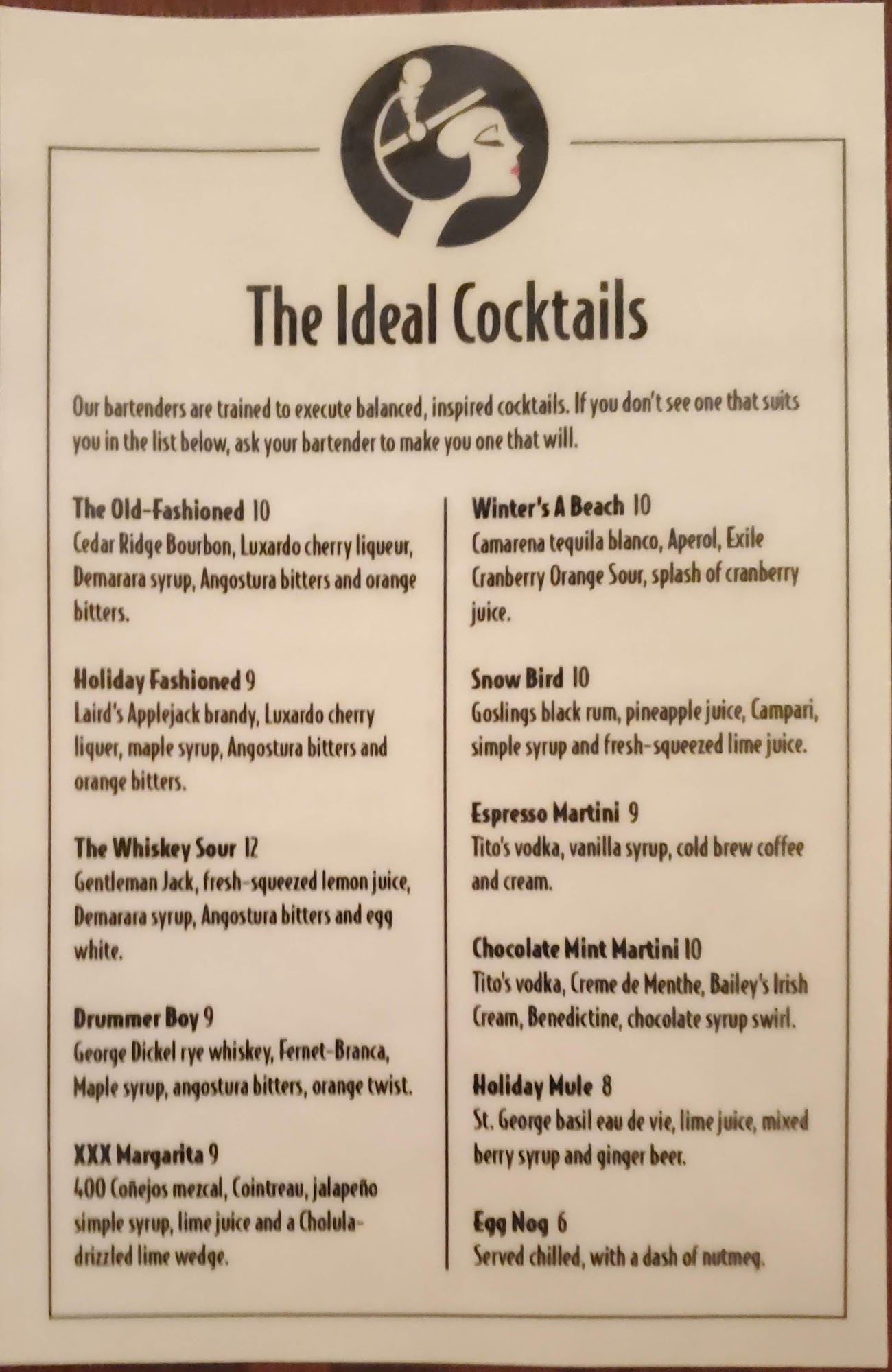 The Ideal Cocktails

Our bartenders are trained to execute balanced, inspired cocktails. If you don't see one that suits you in the list below, ask your bartender to make you one that will.

The Old-Fashioned 10
Cedar Ridge Bourbon, Luxardo cherry liqueur, Demarara syrup, Angostura bitters and orange bitters.

Holiday Fashioned 9
Laird's Applejack brandy, Luxardo cherry liquer, maple syrup, Angostura bitters and orange bitters.

The Whiskey Sour 12
Gentleman Jack, fresh-squeezed lemon juice, Demarara syrup, Angostura bitters and egg white.

Drummer Boy 9
George Dickel rye whiskey, Fernet-Branca, Maple syrup, angostura bitters, orange twist.

XXX Margarita 9
400 Coñejos mezcal, Cointreau, jalapeño simple syrup, lime juice and a Cholula-drizzled lime wedge.

Winter's A Beach 10
Camarena tequila blanco, Aperol, Exile Cranberry Orange Sour, splash of cranberry juice.

Snow Bird 10
Goslings black rum, pineapple juice, Campari, simple syrup and fresh-squeezed lime juice.

Espresso Martini 9
Tito's vodka, vanilla syrup, cold brew coffee and cream.

Chocolate Mint Martini 10
Tito's vodka, Creme de Menthe, Bailey's Irish Cream, Benedictine, chocolate syrup swirl.

Holiday Mule 8
St. George basil eau de vie, lime juice, mixed berry syrup and ginger beer.

Egg Nog 6
Served chilled, with a dash of nutmeg.